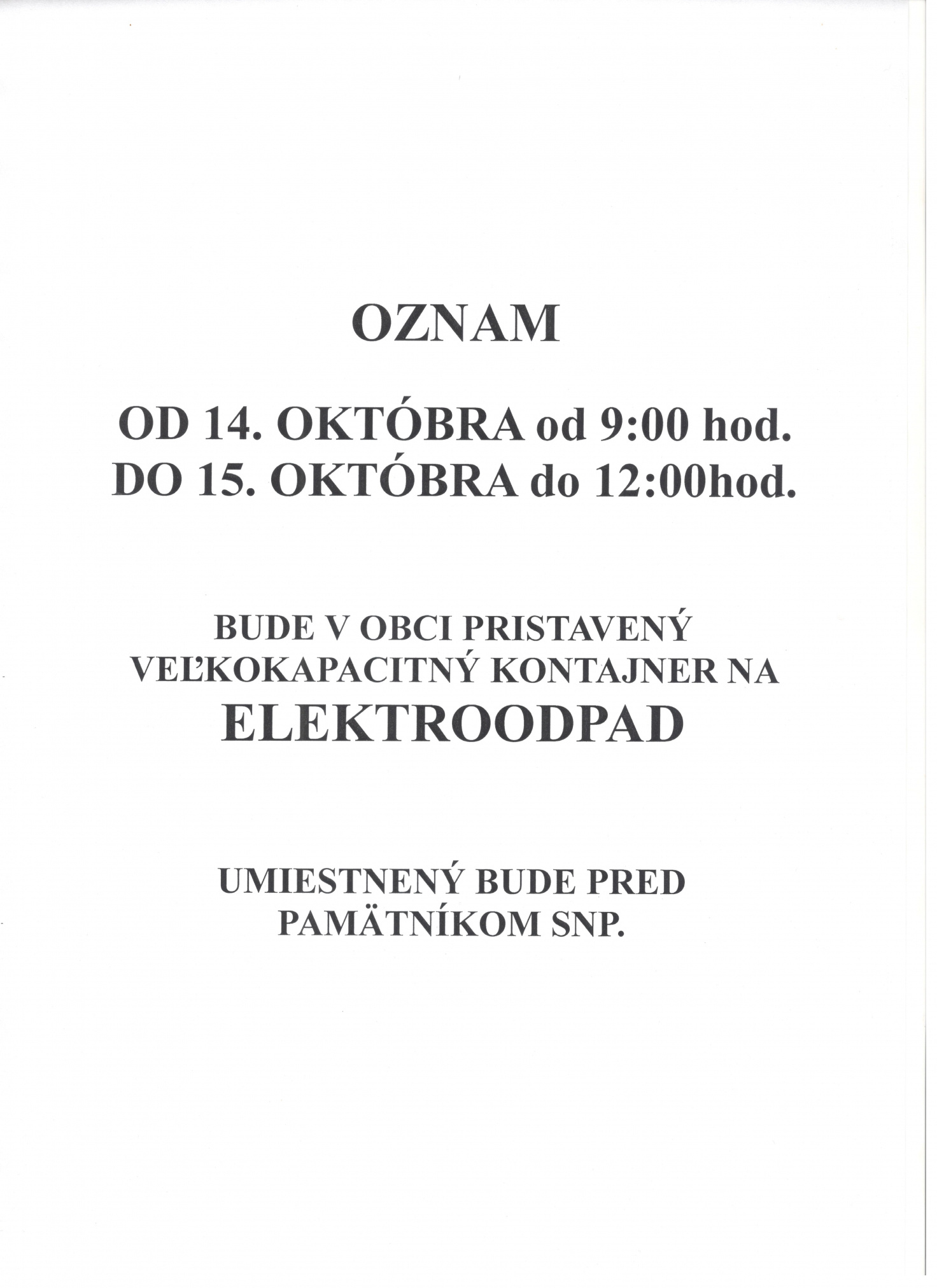 OZNAM

OD 14. OKTÓBRA od 9:00 hod.
DO 15. OKTÓBRA do 12:00hod.

BUDE V OBCI PRISTAVENÝ VEĽKOKAPACITNÝ KONTAJNER NA
ELEKTROODPAD

UMIESTNENÝ BUDE PRED PAMÄTNÍKOM SNP.